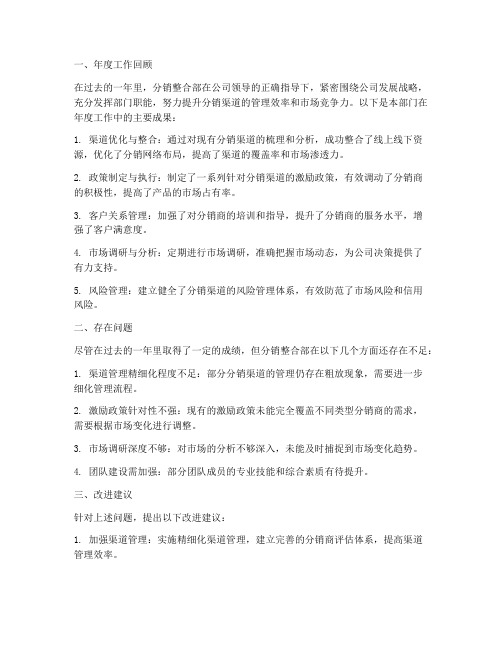 一、年度工作回顾

在过去的一年里，分销整合部在公司领导的正确指导下，紧密围绕公司发展战略，充分发挥部门职能，努力提升分销渠道的管理效率和市场竞争力。以下是本部门在年度工作中的主要成果：

1. 渠道优化与整合：通过对现有分销渠道的梳理和分析，成功整合了线上线下资源，优化了分销网络布局，提高了渠道的覆盖率和市场渗透力。

2. 政策制定与执行：制定了一系列针对分销渠道的激励政策，有效调动了分销商的积极性，提高了产品的市场占有率。

3. 客户关系管理：加强了对分销商的培训和指导，提升了分销商的服务水平，增强了客户满意度。

4. 市场调研与分析：定期进行市场调研，准确把握市场动态，为公司决策提供了有力支持。

5. 风险管理：建立健全了分销渠道的风险管理体系，有效防范了市场风险和信用风险。

二、存在问题

尽管在过去的一年里取得了一定的成绩，但分销整合部在以下几个方面还存在不足：

1. 渠道管理精细化程度不足：部分分销渠道的管理仍存在粗放现象，需要进一步细化管理流程。

2. 激励政策针对性不强：现有的激励政策未能完全覆盖不同类型分销商的需求，需要根据市场变化进行调整。

3. 市场调研深度不够：对市场的分析不够深入，未能及时捕捉到市场变化趋势。

4. 团队建设需加强：部分团队成员的专业技能和综合素质有待提升。

三、改进建议

针对上述问题，提出以下改进建议：

1. 加强渠道管理：实施精细化渠道管理，建立完善的分销商评估体系，提高渠道管理效率。